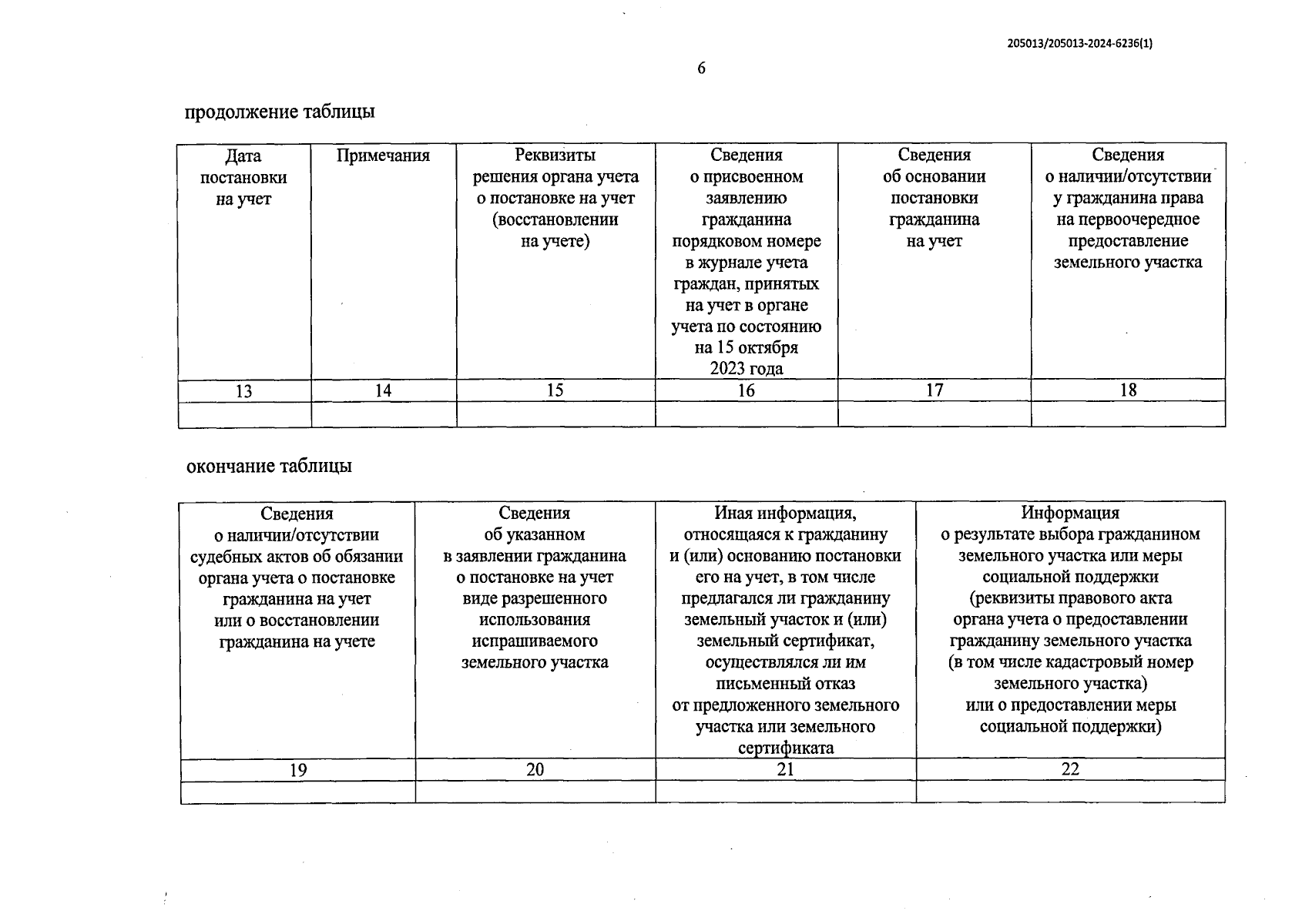 205013/205013-2024-6236(1)

6

продолжение таблицы

| Дата постановки на учет | Примечания | Реквизиты решения органа учета о постановке на учет (восстановлении на учете) | Сведения о присвоенном заявлению гражданина порядковом номере в журнале учета граждан, принятых на учет в органе учета по состоянию на 15 октября 2023 года | Сведения об основании постановки гражданина на учет | Сведения о наличии/отсутствии у гражданина права на первоочередное предоставление земельного участка |
|---|---|---|---|---|---|
| 13 | 14 | 15 | 16 | 17 | 18 |
| | | | | | |

окончание таблицы

| Сведения о наличии/отсутствии судебных актов об обязании органа учета о постановке гражданина на учет или о восстановлении гражданина на учете | Сведения об указанном в заявлении гражданина о постановке на учет виде разрешенного использования испрашиваемого земельного участка | Иная информация, относящаяся к гражданину и (или) основанию постановки его на учет, в том числе предлагался ли гражданину земельный участок и (или) земельный сертификат, осуществлялся ли им письменный отказ от предложенного земельного участка или земельного сертификата | Информация о результате выбора гражданином земельного участка или меры социальной поддержки (реквизиты правового акта органа учета о предоставлении гражданину земельного участка (в том числе кадастровый номер земельного участка) или о предоставлении меры социальной поддержки) |
|---|---|---|---|
| 19 | 20 | 21 | 22 |
| | | | |